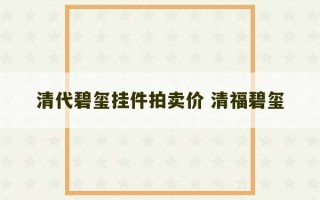 清代碧玺挂件拍卖价 清福碧玺